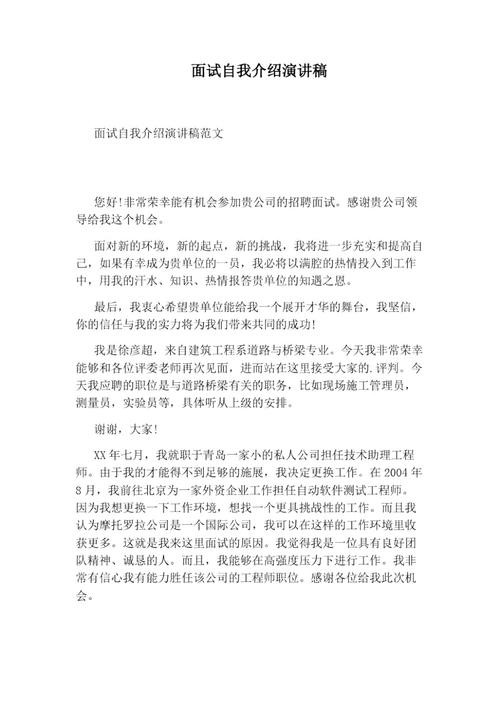 面试自我介绍演讲稿

面试自我介绍演讲稿范文

您好!非常荣幸能有机会参加贵公司的招聘面试。感谢贵公司领导给我这个机会。

面对新的环境，新的起点，新的挑战，我将进一步充实和提高自己，如果有幸成为贵单位的一员，我必将以满腔的热情投入到工作中，用我的汗水、知识、热情报答贵单位的知遇之恩。

最后，我衷心希望贵单位能给我一个展开才华的舞台，我坚信，你的信任与我的实力将为我们带来共同的成功!

我是徐彦超，来自建筑工程系道路与桥梁专业。今天我非常荣幸能够和各位评委老师再次见面，进而站在这里接受大家的.评判。今天我应聘的职位是与道路桥梁有关的职务，比如现场施工管理员，测量员，实验员等，具体听从上级的安排。

谢谢，大家!

XX年七月，我就职于青岛一家小的私人公司担任技术助理工程师。由于我的才能得不到足够的施展，我决定更换工作。在2004年8月，我前往北京为一家外资企业工作担任自动软件测试工程师。因为我想更换一下工作环境，想找一个更具挑战性的工作。而且我认为摩托罗拉公司是一个国际公司，我可以在这样的工作环境里收获更多。这就是我来这里面试的原因。我觉得我是一位具有良好团队精神、诚恳的人。而且，我能够在高强度压力下进行工作。我非常有信心我有能力胜任该公司的工程师职位。感谢各位给我此次机会。